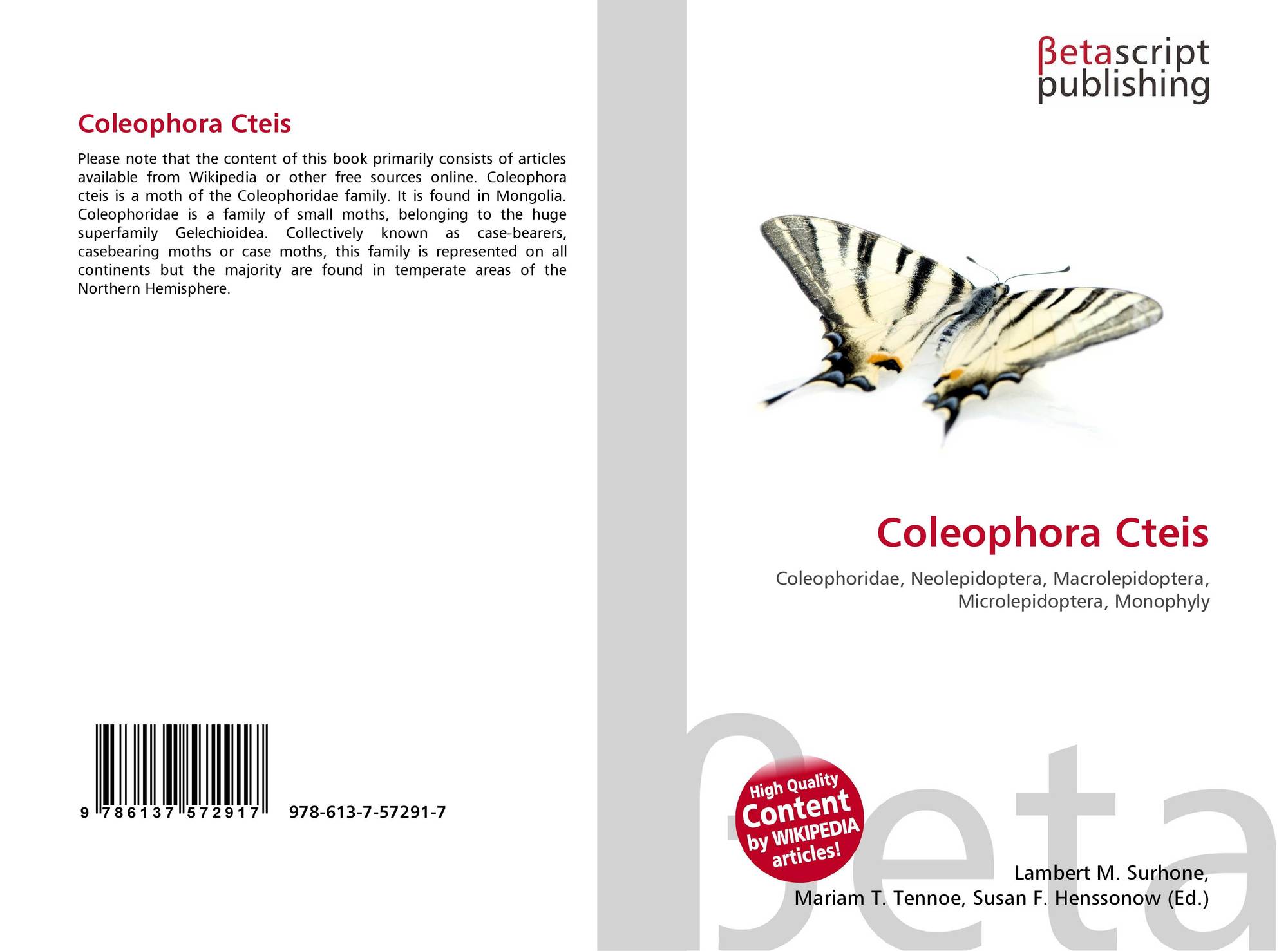 Coleophora Cteis

Please note that the content of this book primarily consists of articles available from Wikipedia or other free sources online. Coleophora cteis is a moth of the Coleophoridae family. It is found in Mongolia. Coleophoridae is a family of small moths, belonging to the huge superfamily Gelechioidea. Collectively known as case-bearers, casebearing moths or case moths, this family is represented on all continents but the majority are found in temperate areas of the Northern Hemisphere.

9 786137 572917 978-613-7-57291-7

βetascript publishing

Coleophora Cteis

Coleophoridae, Neolepidoptera, Macrolepidoptera, Microlepidoptera, Monophyly

High Quality Content by WIKIPEDIA articles!

Lambert M. Surhone, Mariam T. Tennoe, Susan F. Henssonow (Ed.)

βeta